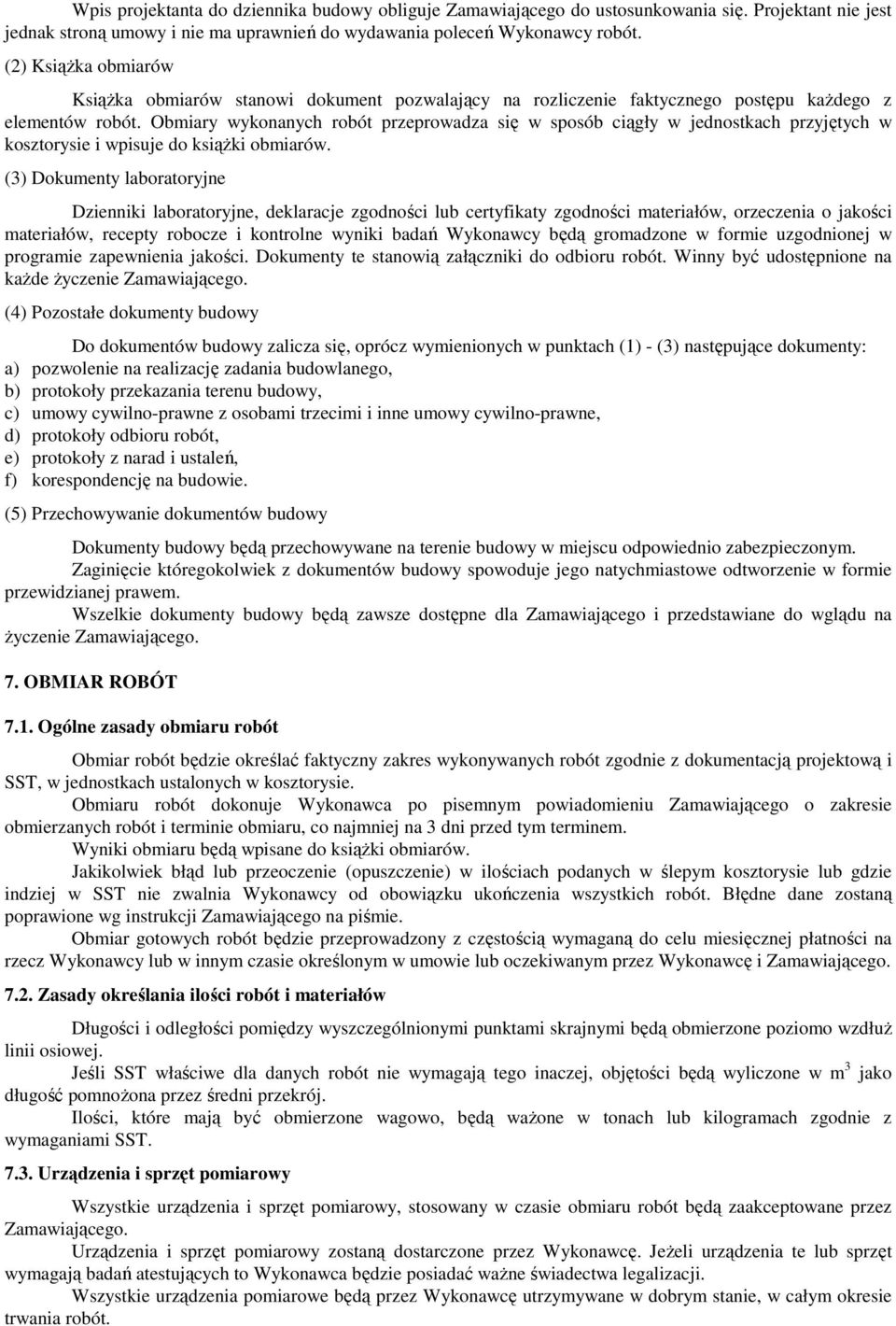 Wpis projektanta do dziennika budowy obliguje Zamawiającego do ustosunkowania się. Projektant nie jest jednak stroną umowy i nie ma uprawnień do wydawania poleceń Wykonawcy robót.

(2) Książka obmiarów

Książka obmiarów stanowi dokument pozwalający na rozliczenie faktycznego postępu każdego z elementów robót. Obmiary wykonanych robót przeprowadza się w sposób ciągły w jednostkach przyjętych w kosztorysie i wpisuje do książki obmiarów.

(3) Dokumenty laboratoryjne

Dzienniki laboratoryjne, deklaracje zgodności lub certyfikaty zgodności materiałów, orzeczenia o jakości materiałów, recepty robocze i kontrolne wyniki badań Wykonawcy będą gromadzone w formie uzgodnionej w programie zapewnienia jakości. Dokumenty te stanowią załączniki do odbioru robót. Winny być udostępnione na każde życzenie Zamawiającego.

(4) Pozostałe dokumenty budowy

Do dokumentów budowy zalicza się, oprócz wymienionych w punktach (1) - (3) następujące dokumenty:
a) pozwolenie na realizację zadania budowlanego,
b) protokoły przekazania terenu budowy,
c) umowy cywilno-prawne z osobami trzecimi i inne umowy cywilno-prawne,
d) protokoły odbioru robót,
e) protokoły z narad i ustaleń,
f) korespondencję na budowie.

(5) Przechowywanie dokumentów budowy

Dokumenty budowy będą przechowywane na terenie budowy w miejscu odpowiednio zabezpieczonym.
Zaginięcie któregokolwiek z dokumentów budowy spowoduje jego natychmiastowe odtworzenie w formie przewidzianej prawem.
Wszelkie dokumenty budowy będą zawsze dostępne dla Zamawiającego i przedstawiane do wglądu na życzenie Zamawiającego.

7. OBMIAR ROBÓT

7.1. Ogólne zasady obmiaru robót

Obmiar robót będzie określać faktyczny zakres wykonywanych robót zgodnie z dokumentacją projektową i SST, w jednostkach ustalonych w kosztorysie.
Obmiaru robót dokonuje Wykonawca po pisemnym powiadomieniu Zamawiającego o zakresie obmierzanych robót i terminie obmiaru, co najmniej na 3 dni przed tym terminem.
Wyniki obmiaru będą wpisane do książki obmiarów.
Jakikolwiek błąd lub przeoczenie (opuszczenie) w ilościach podanych w ślepym kosztorysie lub gdzie indziej w SST nie zwalnia Wykonawcy od obowiązku ukończenia wszystkich robót. Błędne dane zostaną poprawione wg instrukcji Zamawiającego na piśmie.
Obmiar gotowych robót będzie przeprowadzony z częstością wymaganą do celu miesięcznej płatności na rzecz Wykonawcy lub w innym czasie określonym w umowie lub oczekiwanym przez Wykonawcę i Zamawiającego.

7.2. Zasady określania ilości robót i materiałów

Długości i odległości pomiędzy wyszczególnionymi punktami skrajnymi będą obmierzone poziomo wzdłuż linii osiowej.
Jeśli SST właściwe dla danych robót nie wymagają tego inaczej, objętości będą wyliczone w $m^3$ jako długość pomnożona przez średni przekrój.
Ilości, które mają być obmierzone wagowo, będą ważone w tonach lub kilogramach zgodnie z wymaganiami SST.

7.3. Urządzenia i sprzęt pomiarowy

Wszystkie urządzenia i sprzęt pomiarowy, stosowany w czasie obmiaru robót będą zaakceptowane przez Zamawiającego.
Urządzenia i sprzęt pomiarowy zostaną dostarczone przez Wykonawcę. Jeżeli urządzenia te lub sprzęt wymagają badań atestujących to Wykonawca będzie posiadać ważne świadectwa legalizacji.
Wszystkie urządzenia pomiarowe będą przez Wykonawcę utrzymywane w dobrym stanie, w całym okresie trwania robót.